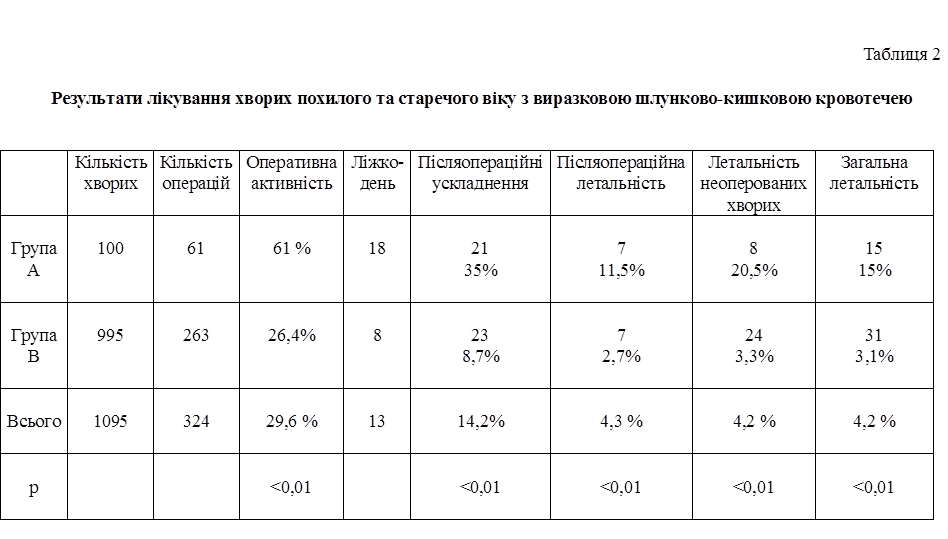 Таблиця 2

Результати лікування хворих похилого та старечого віку з виразковою шлунково-кишковою кровотечею

| | Кількість хворих | Кількість операцій | Оперативна активність | Ліжко-день | Післяопераційні ускладнення | Післяопераційна летальність | Летальність неоперованих хворих | Загальна летальність |
|---|---|---|---|---|---|---|---|---|
| Група А | 100 | 61 | 61 % | 18 | 21 35% | 7 11,5% | 8 20,5% | 15 15% |
| Група В | 995 | 263 | 26,4% | 8 | 23 8,7% | 7 2,7% | 24 3,3% | 31 3,1% |
| Всього | 1095 | 324 | 29,6 % | 13 | 14,2% | 4,3 % | 4,2 % | 4,2 % |
| p | | | <0,01 | | <0,01 | <0,01 | <0,01 | <0,01 |